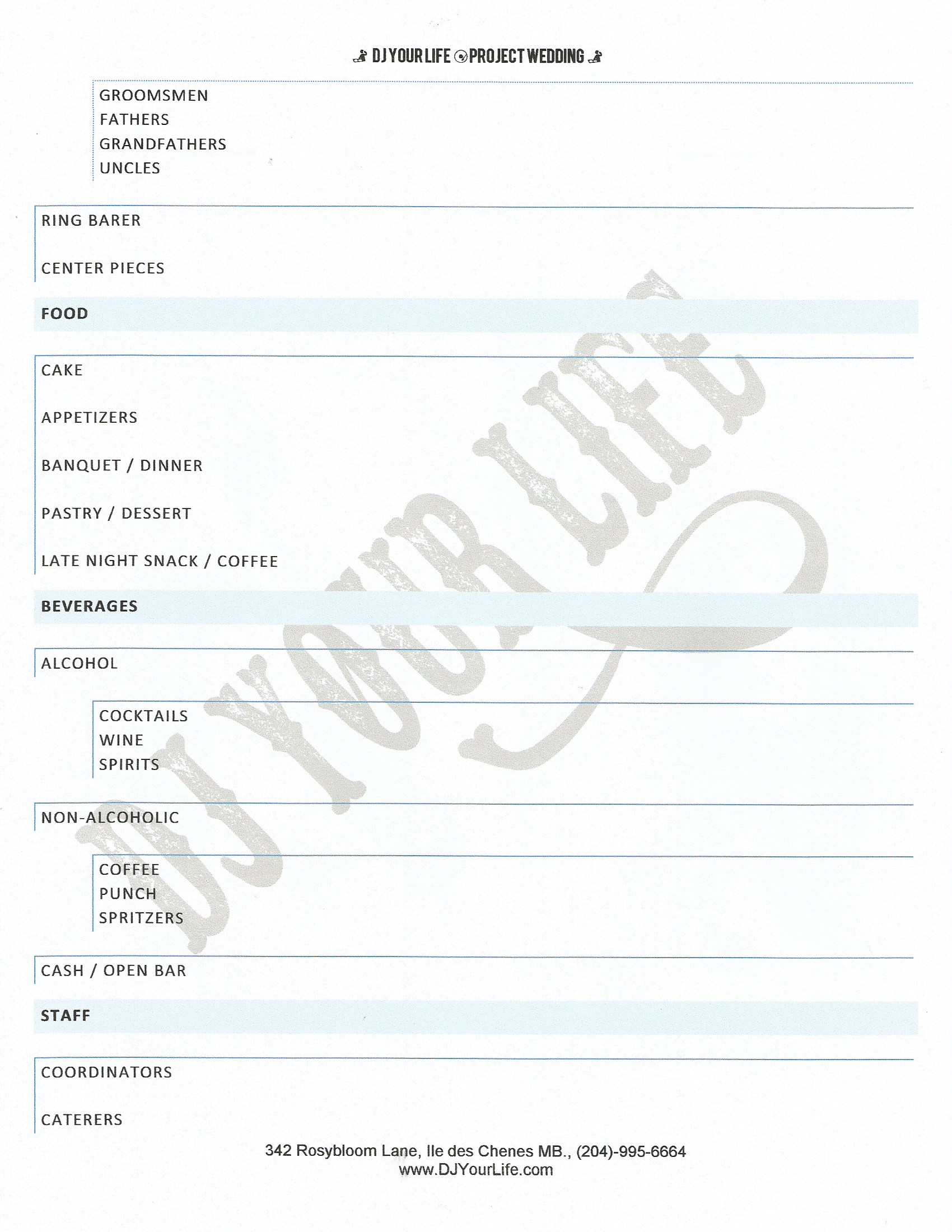 DJ YOUR LIFE PROJECT WEDDING

GROOMSMEN
FATHERS
GRANDFATHERS
UNCLES

RING BARER

CENTER PIECES

FOOD

CAKE

APPETIZERS

BANQUET / DINNER

PASTRY / DESSERT

LATE NIGHT SNACK / COFFEE

BEVERAGES

ALCOHOL

COCKTAILS
WINE
SPIRITS

NON-ALCOHOLIC

COFFEE
PUNCH
SPRITZERS

CASH / OPEN BAR

STAFF

COORDINATORS

CATERERS

DJ YOUR LIFE

342 Rosybloom Lane, Ile des Chenes MB., (204)-995-6664
www.DJYourLife.com